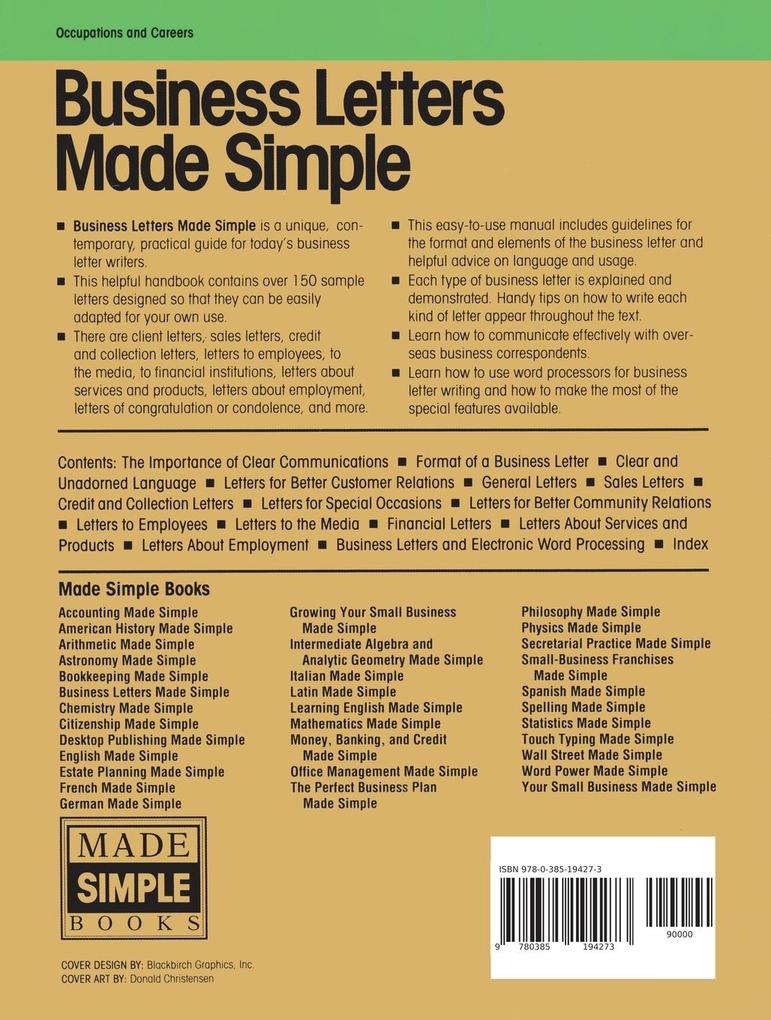 Occupations and Careers

Business Letters Made Simple

■ Business Letters Made Simple is a unique, contemporary, practical guide for today's business letter writers.
■ This helpful handbook contains over 150 sample letters designed so that they can be easily adapted for your own use.
■ There are client letters, sales letters, credit and collection letters, letters to employees, to the media, to financial institutions, letters about services and products, letters about employment, letters of congratulation or condolence, and more.
■ This easy-to-use manual includes guidelines for the format and elements of the business letter and helpful advice on language and usage.
■ Each type of business letter is explained and demonstrated. Handy tips on how to write each kind of letter appear throughout the text.
■ Learn how to communicate effectively with overseas business correspondents.
■ Learn how to use word processors for business letter writing and how to make the most of the special features available.

Contents: The Importance of Clear Communications ■ Format of a Business Letter ■ Clear and Unadorned Language ■ Letters for Better Customer Relations ■ General Letters ■ Sales Letters ■ Credit and Collection Letters ■ Letters for Special Occasions ■ Letters for Better Community Relations ■ Letters to Employees ■ Letters to the Media ■ Financial Letters ■ Letters About Services and Products ■ Letters About Employment ■ Business Letters and Electronic Word Processing ■ Index

Made Simple Books

Accounting Made Simple
American History Made Simple
Arithmetic Made Simple
Astronomy Made Simple
Bookkeeping Made Simple
Business Letters Made Simple
Chemistry Made Simple
Citizenship Made Simple
Desktop Publishing Made Simple
English Made Simple
Estate Planning Made Simple
French Made Simple
German Made Simple

Growing Your Small Business Made Simple
Intermediate Algebra and Analytic Geometry Made Simple
Italian Made Simple
Latin Made Simple
Learning English Made Simple
Mathematics Made Simple
Money, Banking, and Credit Made Simple
Office Management Made Simple
The Perfect Business Plan Made Simple

Philosophy Made Simple
Physics Made Simple
Secretarial Practice Made Simple
Small-Business Franchises Made Simple
Spanish Made Simple
Spelling Made Simple
Statistics Made Simple
Touch Typing Made Simple
Wall Street Made Simple
Word Power Made Simple
Your Small Business Made Simple

MADE SIMPLE BOOKS

ISBN 978-0-385-19427-3

9 780385 194273 90000

COVER DESIGN BY: Blackbirch Graphics, Inc.
COVER ART BY: Donald Christensen